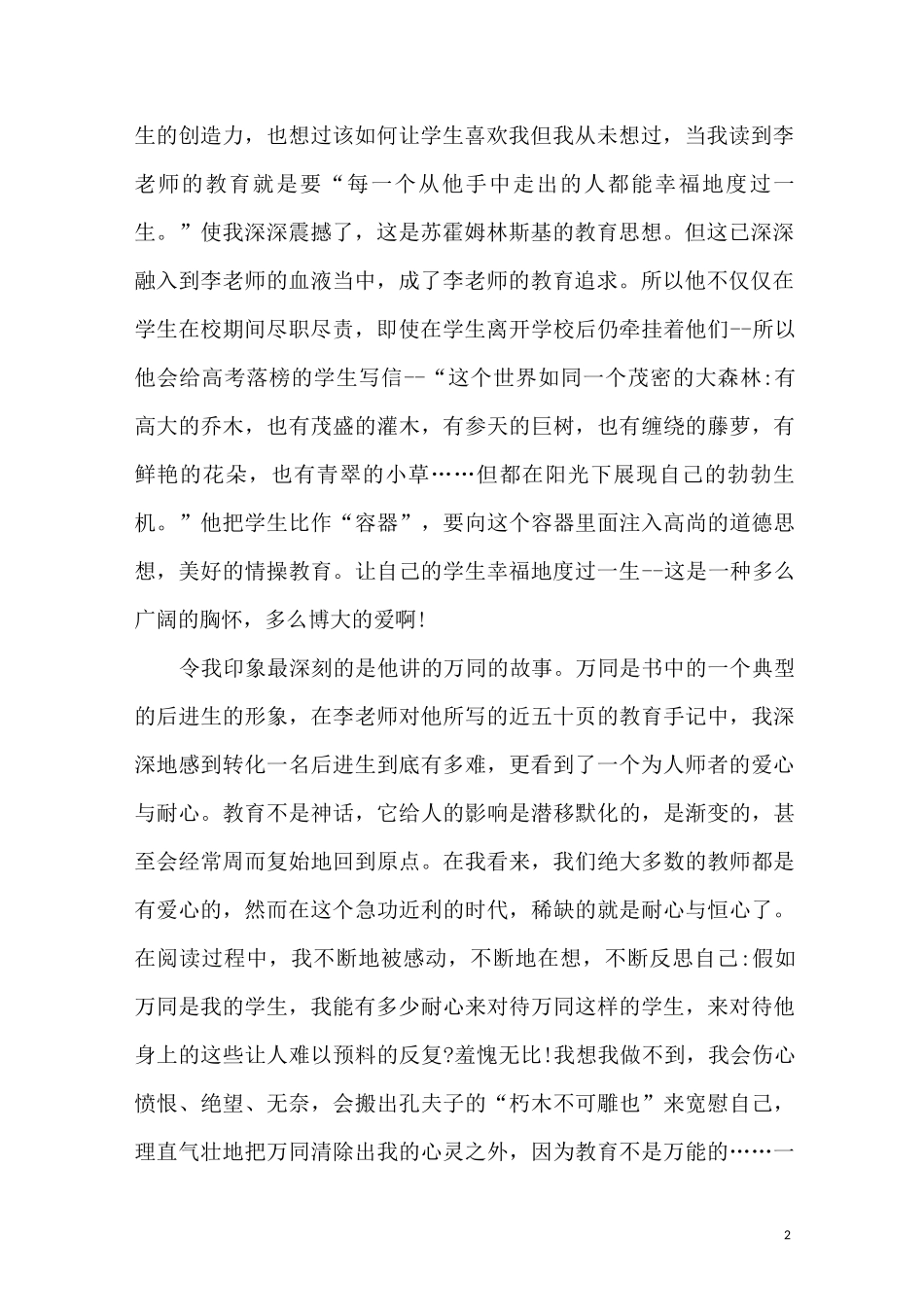 生的创造力，也想过该如何让学生喜欢我但我从未想过，当我读到李老师的教育就是要“每一个从他手中走出的人都能幸福地度过一生。”使我深深震撼了，这是苏霍姆林斯基的教育思想。但这已深深融入到李老师的血液当中，成了李老师的教育追求。所以他不仅仅在学生在校期间尽职尽责，即使在学生离开学校后仍牵挂着他们--所以他会给高考落榜的学生写信--“这个世界如同一个茂密的大森林:有高大的乔木，也有茂盛的灌木，有参天的巨树，也有缠绕的藤萝，有鲜艳的花朵，也有青翠的小草……但都在阳光下展现自己的勃勃生机。”他把学生比作“容器”，要向这个容器里面注入高尚的道德思想，美好的情操教育。让自己的学生幸福地度过一生--这是一种多么广阔的胸怀，多么博大的爱啊!

令我印象最深刻的是他讲的万同的故事。万同是书中的一个典型的后进生的形象，在李老师对他所写的近五十页的教育手记中，我深深地感到转化一名后进生到底有多难，更看到了一个为人师者的爱心与耐心。教育不是神话，它给人的影响是潜移默化的，是渐变的，甚至会经常周而复始地回到原点。在我看来，我们绝大多数的教师都是有爱心的，然而在这个急功近利的时代，稀缺的就是耐心与恒心了。在阅读过程中，我不断地被感动，不断地在想，不断反思自己:假如万同是我的学生，我能有多少耐心来对待万同这样的学生，来对待他身上的这些让人难以预料的反复?羞愧无比!我想我做不到，我会伤心愤恨、绝望、无奈，会搬出孔夫子的“朽木不可雕也”来宽慰自己，理直气壮地把万同清除出我的心灵之外，因为教育不是万能的……一

2